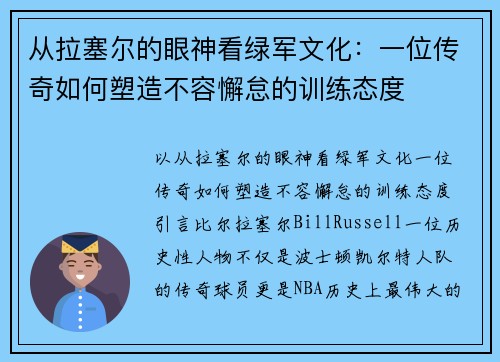 从拉塞尔的眼神看绿军文化：一位传奇如何塑造不容懈怠的训练态度

以从拉塞尔的眼神看绿军文化一位传奇如何塑造不容懈怠的训练态度引言比尔拉塞尔BillRussell一位历史性人物不仅是波士顿凯尔特人队的传奇球员更是NBA历史上最伟大的